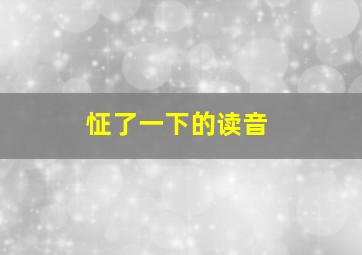 怔了一下的读音